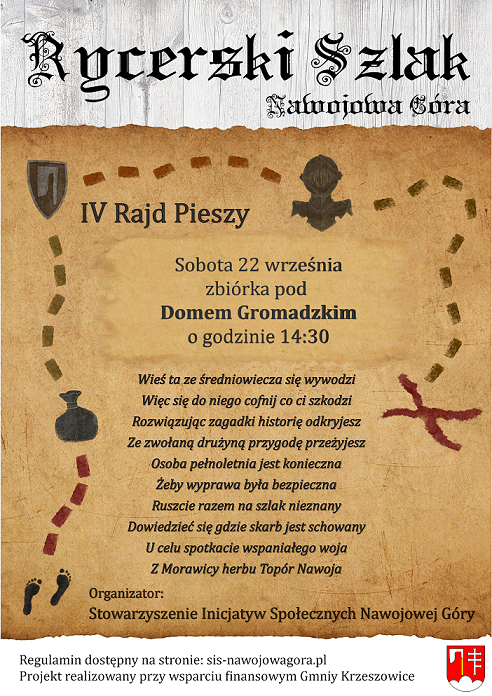 Rycerski Szlak
Nawojowa Góra

IV Rajd Pieszy

Sobota 22 września
zbiórka pod
Domem Gromadzkim
o godzinie 14:30

Wieś ta ze średniowiecza się wywodzi
Więc się do niego cofnij co ci szkodzi
Rozwiązując zagadki historię odkryjesz
Ze zwołaną drużyną przygodę przeżyjesz
Osoba pełnoletnia jest konieczna
Żeby wyprawa była bezpieczna
Ruszcie razem na szlak nieznany
Dowiedzieć się gdzie skarb jest schowany
U celu spotkacie wspaniałego woja
Z Morawicy herbu Topór Nawoja

Organizator:
Stowarzyszenie Inicjatyw Społecznych Nawojowej Góry

Regulamin dostępny na stronie: sis-nawojowagora.pl
Projekt realizowany przy wsparciu finansowym Gmniy Krzeszowice